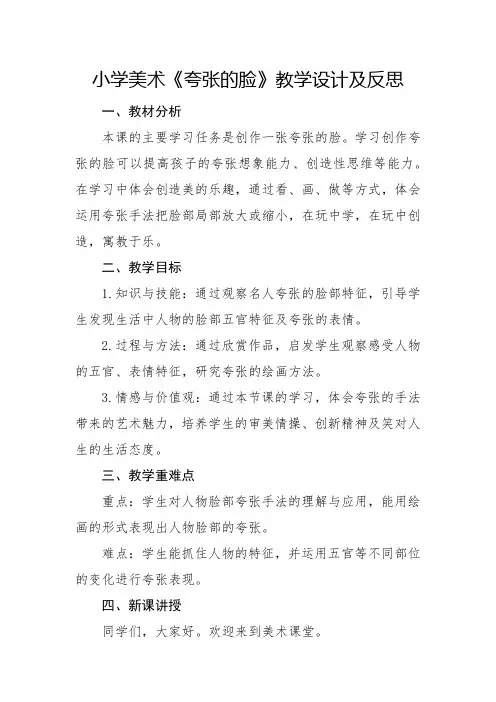 小学美术《夸张的脸》教学设计及反思

一、教材分析

本课的主要学习任务是创作一张夸张的脸。学习创作夸张的脸可以提高孩子的夸张想象能力、创造性思维等能力。在学习中体会创造美的乐趣，通过看、画、做等方式，体会运用夸张手法把脸部局部放大或缩小，在玩中学，在玩中创造，寓教于乐。

二、教学目标

1.知识与技能：通过观察名人夸张的脸部特征，引导学生发现生活中人物的脸部五官特征及夸张的表情。

2.过程与方法：通过欣赏作品，启发学生观察感受人物的五官、表情特征，研究夸张的绘画方法。

3.情感与价值观：通过本节课的学习，体会夸张的手法带来的艺术魅力，培养学生的审美情操、创新精神及笑对人生的生活态度。

三、教学重难点

重点：学生对人物脸部夸张手法的理解与应用，能用绘画的形式表现出人物脸部的夸张。

难点：学生能抓住人物的特征，并运用五官等不同部位的变化进行夸张表现。

四、新课讲授

同学们，大家好。欢迎来到美术课堂。